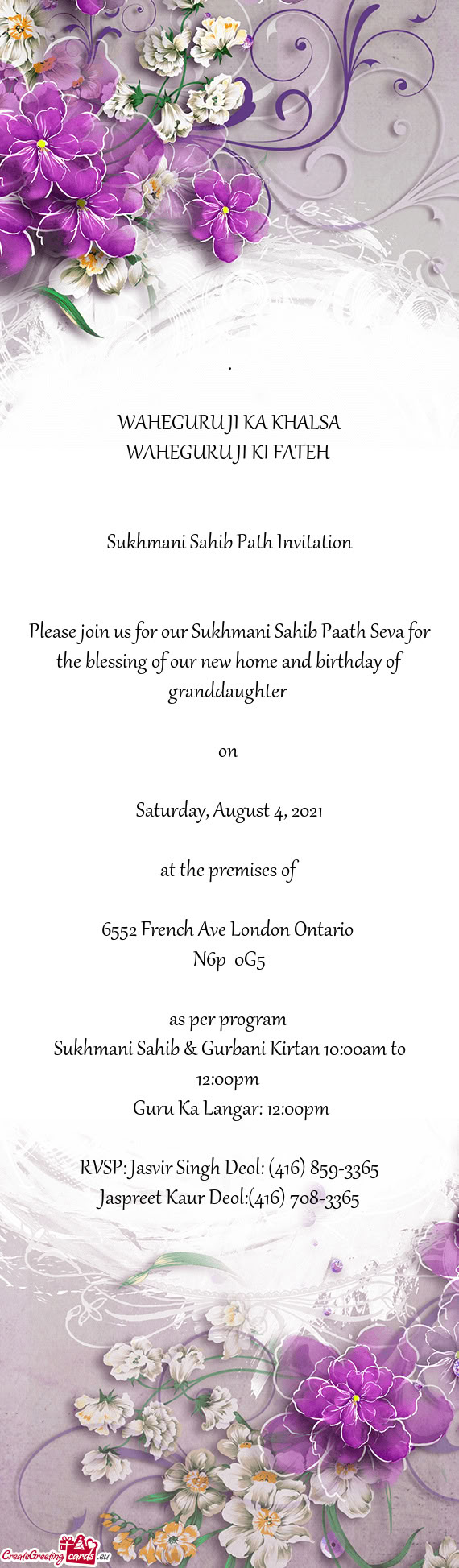 .

WAHEGURU JI KA KHALSA
WAHEGURU JI KI FATEH

Sukhmani Sahib Path Invitation

Please join us for our Sukhmani Sahib Paath Seva for the blessing of our new home and birthday of granddaughter

on

Saturday, August 4, 2021

at the premises of

6552 French Ave London Ontario
N6p 0G5

as per program
Sukhmani Sahib & Gurbani Kirtan 10:00am to 12:00pm
Guru Ka Langar: 12:00pm

RVSP: Jasvir Singh Deol: (416) 859-3365
Jaspreet Kaur Deol:(416) 708-3365

CreateGreetingcards.eu